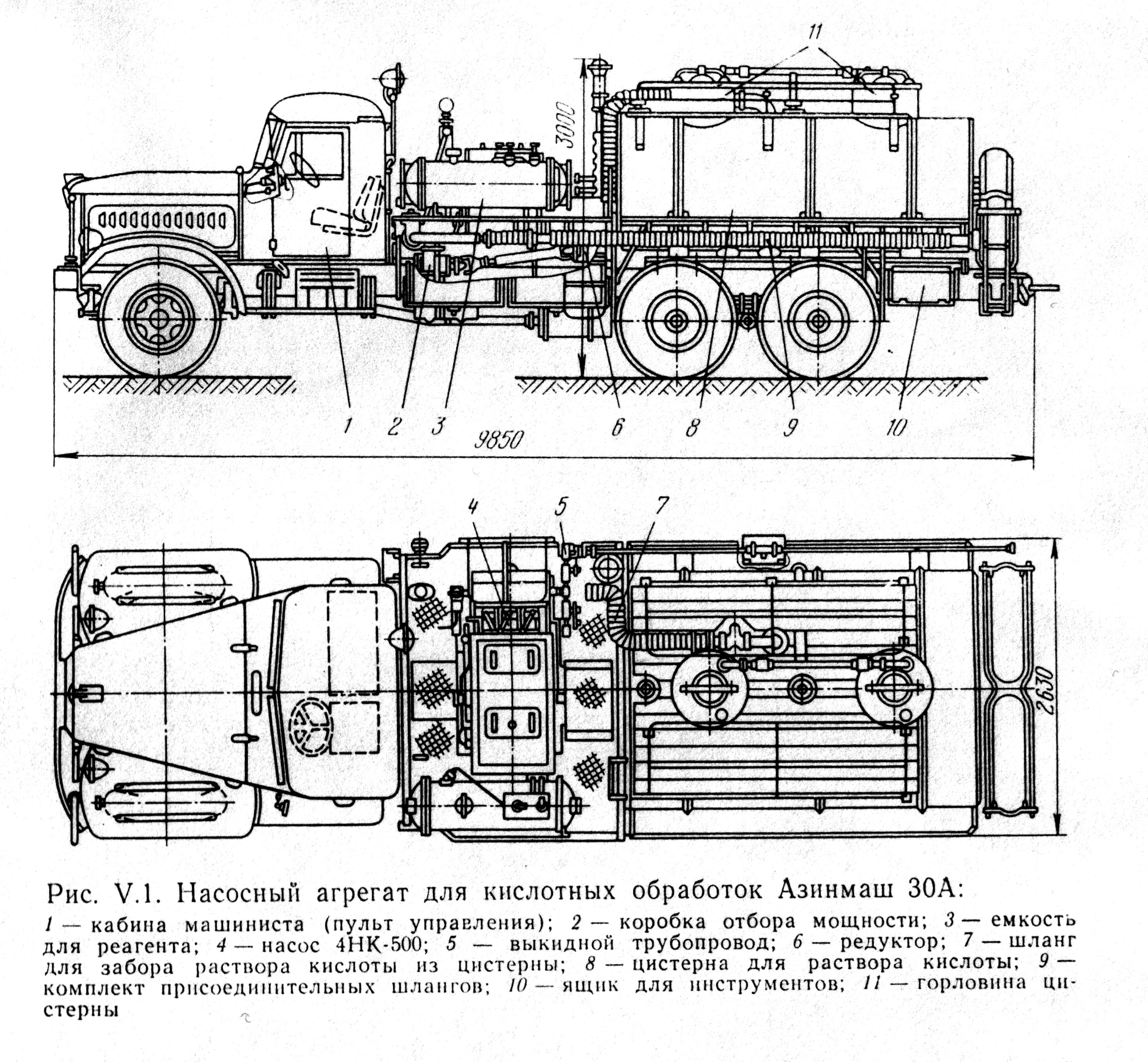 11

3000

1

2

3

6

8

9

10

9850

4

5

7

2630

Рис. V.1. Насосный агрегат для кислотных обработок Азинмаш 30А:

1 — кабина машиниста (пульт управления); 2 — коробка отбора мощности; 3 — емкость для реагента; 4 — насос 4НК-500; 5 — выкидной трубопровод; 6 — редуктор; 7 — шланг для забора раствора кислоты из цистерны; 8 — цистерна для раствора кислоты; 9 — комплект присоединительных шлангов; 10 — ящик для инструментов; 11 — горловина цистерны